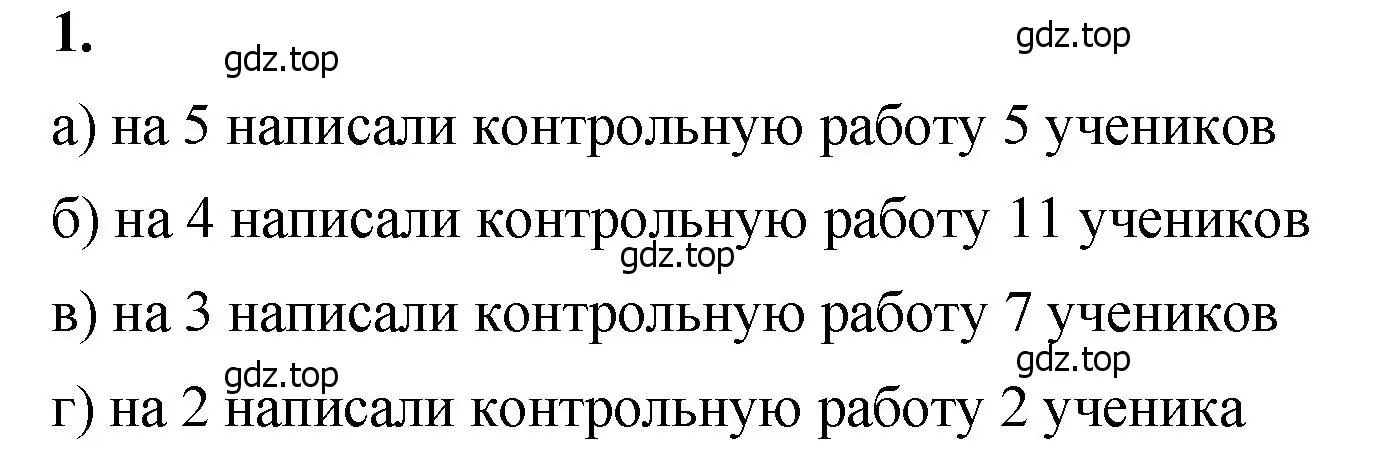 1.

gdz.top gdz.top

а) на 5 написали контрольную работу 5 учеников

б) на 4 написали контрольную работу 11 учеников

gdz.top

в) на 3 написали контрольную работу 7 учеников

gdz.top gdz.top

г) на 2 написали контрольную работу 2 ученика